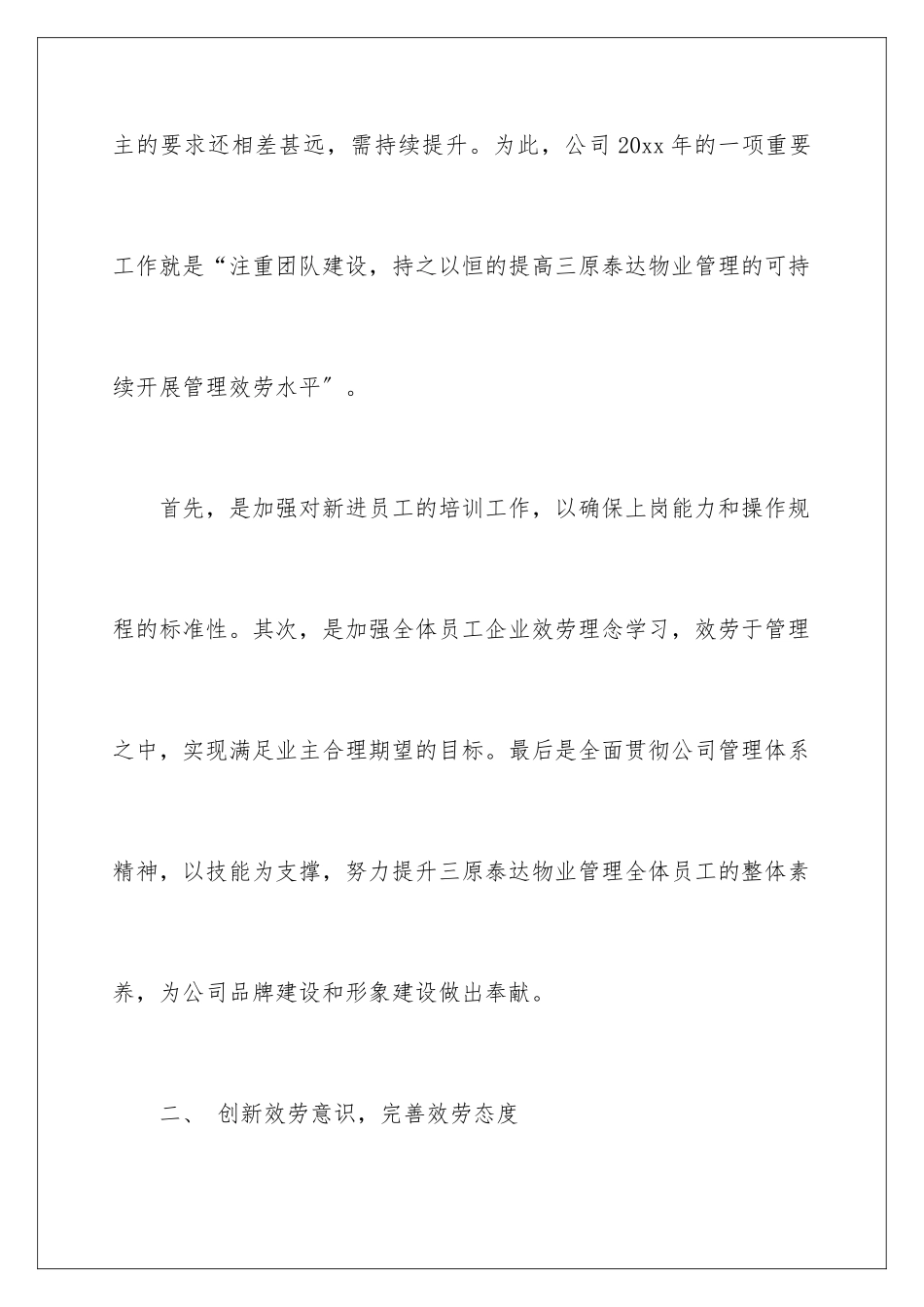 主的要求还相差甚远，需持续提升。为此，公司 20xx 年的一项重要工作就是“注重团队建设，持之以恒的提高三原泰达物业管理的可持续开展管理效劳水平″。

首先，是加强对新进员工的培训工作，以确保上岗能力和操作规程的标准性。其次，是加强全体员工企业效劳理念学习，效劳于管理之中，实现满足业主合理期望的目标。最后是全面贯彻公司管理体系精神，以技能为支撑，努力提升三原泰达物业管理全体员工的整体素养，为公司品牌建设和形象建设做出奉献。

二、 创新效劳意识，完善效劳态度